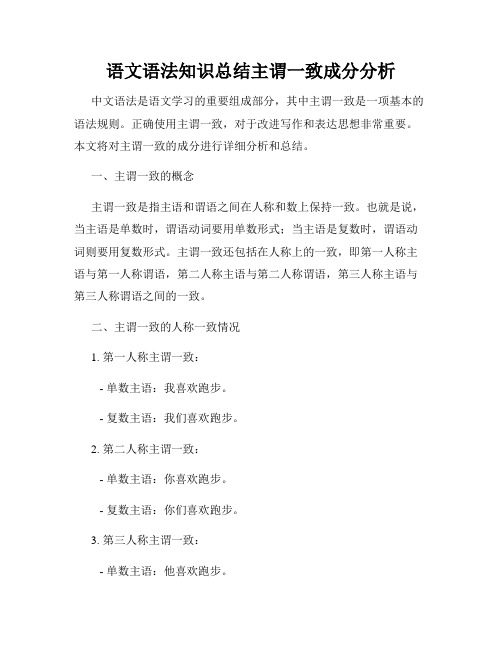 语文语法知识总结主谓一致成分分析

中文语法是语文学习的重要组成部分，其中主谓一致是一项基本的语法规则。正确使用主谓一致，对于改进写作和表达思想非常重要。本文将对主谓一致的成分进行详细分析和总结。

一、主谓一致的概念

主谓一致是指主语和谓语之间在人称和数上保持一致。也就是说，当主语是单数时，谓语动词要用单数形式；当主语是复数时，谓语动词则要用复数形式。主谓一致还包括在人称上的一致，即第一人称主语与第一人称谓语，第二人称主语与第二人称谓语，第三人称主语与第三人称谓语之间的一致。

二、主谓一致的人称一致情况

1. 第一人称主谓一致：

- 单数主语：我喜欢跑步。

- 复数主语：我们喜欢跑步。

2. 第二人称主谓一致：

- 单数主语：你喜欢跑步。

- 复数主语：你们喜欢跑步。

3. 第三人称主谓一致：

- 单数主语：他喜欢跑步。